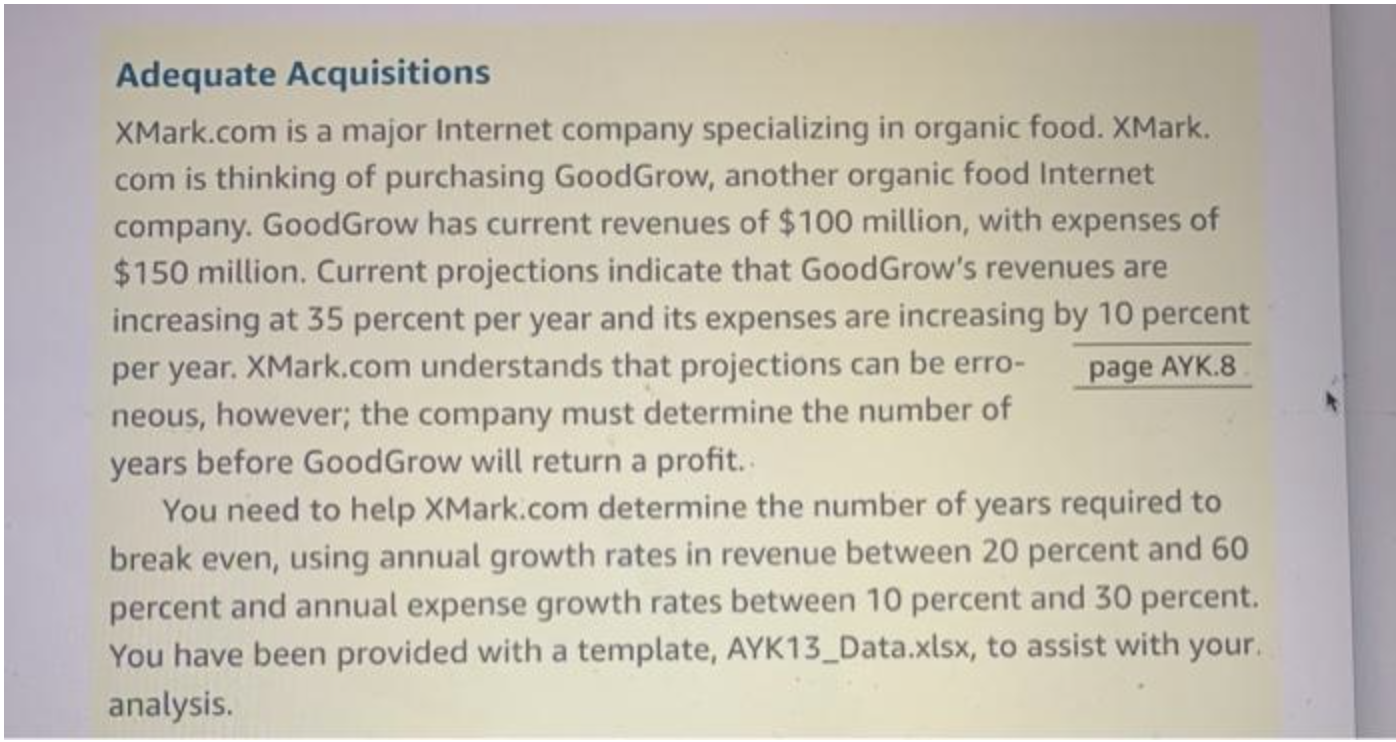 Adequate Acquisitions

XMark.com is a major Internet company specializing in organic food. XMark.com is thinking of purchasing GoodGrow, another organic food Internet company. GoodGrow has current revenues of $100 million, with expenses of $150 million. Current projections indicate that GoodGrow's revenues are increasing at 35 percent per year and its expenses are increasing by 10 percent per year. XMark.com understands that projections can be erroneous, however; the company must determine the number of years before GoodGrow will return a profit.

page AYK.8

You need to help XMark.com determine the number of years required to break even, using annual growth rates in revenue between 20 percent and 60 percent and annual expense growth rates between 10 percent and 30 percent. You have been provided with a template, AYK13_Data.xlsx, to assist with your analysis.